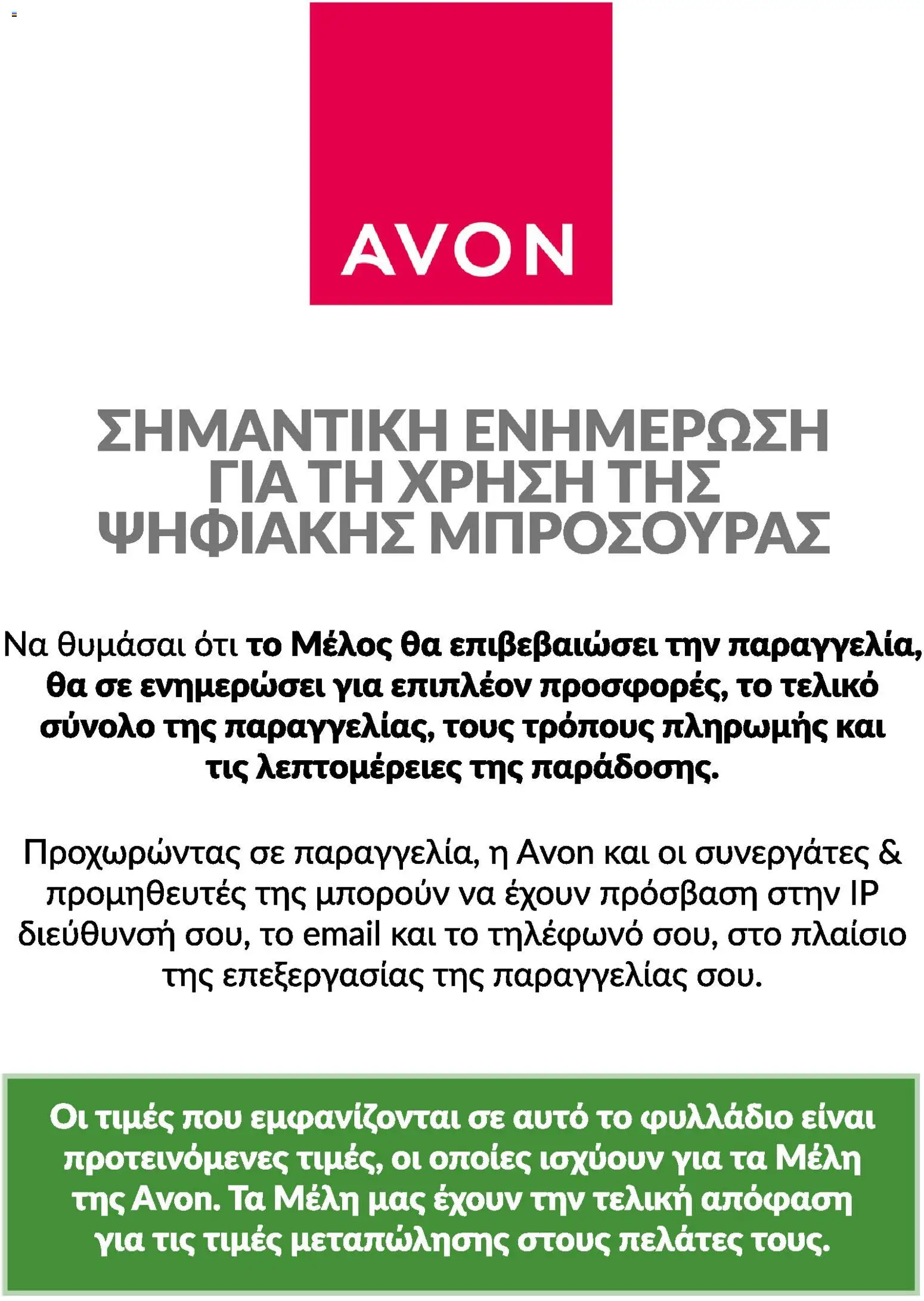 AVON

ΣΗΜΑΝΤΙΚΗ ΕΝΗΜΕΡΩΣΗ ΓΙΑ ΤΗ ΧΡΗΣΗ ΤΗΣ ΨΗΦΙΑΚΗΣ ΜΠΡΟΣΟΥΡΑΣ

Να θυμάσαι ότι το Μέλος θα επιβεβαιώσει την παραγγελία, θα σε ενημερώσει για επιπλέον προσφορές, το τελικό σύνολο της παραγγελίας, τους τρόπους πληρωμής και τις λεπτομέρειες της παράδοσης.

Προχωρώντας σε παραγγελία, η Avon και οι συνεργάτες & προμηθευτές της μπορούν να έχουν πρόσβαση στην IP διεύθυνσή σου, το email και το τηλέφωνό σου, στο πλαίσιο της επεξεργασίας της παραγγελίας σου.

Οι τιμές που εμφανίζονται σε αυτό το φυλλάδιο είναι προτεινόμενες τιμές, οι οποίες ισχύουν για τα Μέλη της Avon. Τα Μέλη μας έχουν την τελική απόφαση για τις τιμές μεταπώλησης στους πελάτες τους.